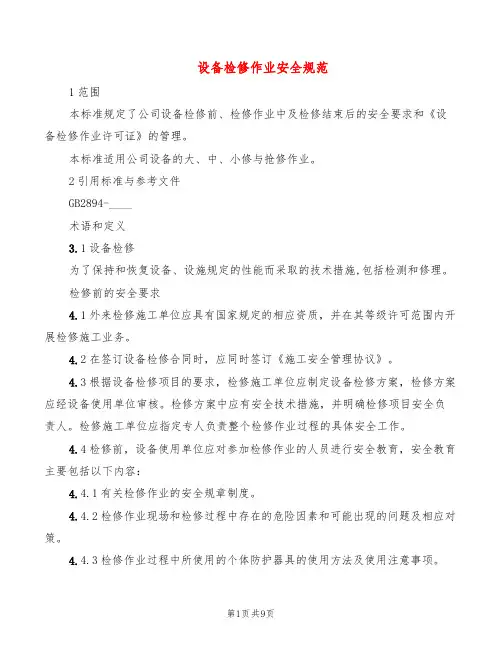 设备检修作业安全规范

1 范围

本标准规定了公司设备检修前、检修作业中及检修结束后的安全要求和《设备检修作业许可证》的管理。

本标准适用公司设备的大、中、小修与抢修作业。

2 引用标准与参考文件

GB2894-____

术语和定义

3.1 设备检修

为了保持和恢复设备、设施规定的性能而采取的技术措施,包括检测和修理。

检修前的安全要求

4.1 外来检修施工单位应具有国家规定的相应资质，并在其等级许可范围内开展检修施工业务。

4.2 在签订设备检修合同时，应同时签订《施工安全管理协议》。

4.3 根据设备检修项目的要求，检修施工单位应制定设备检修方案，检修方案应经设备使用单位审核。检修方案中应有安全技术措施，并明确检修项目安全负责人。检修施工单位应指定专人负责整个检修作业过程的具体安全工作。

4.4 检修前，设备使用单位应对参加检修作业的人员进行安全教育，安全教育主要包括以下内容：

4.4.1 有关检修作业的安全规章制度。

4.4.2 检修作业现场和检修过程中存在的危险因素和可能出现的问题及相应对策。

4.4.3 检修作业过程中所使用的个体防护器具的使用方法及使用注意事项。

第1页 共9页